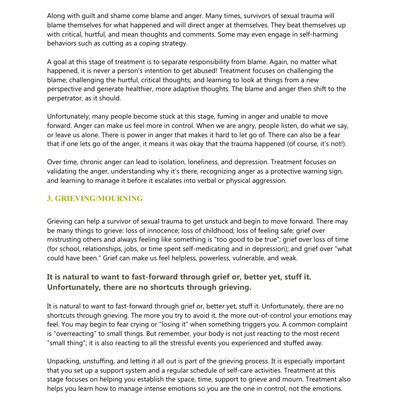 Along with guilt and shame come blame and anger. Many times, survivors of sexual trauma will blame themselves for what happened and will direct anger at themselves. They beat themselves up with critical, hurtful, and mean thoughts and comments. Some may even engage in self-harming behaviors such as cutting as a coping strategy.

A goal at this stage of treatment is to separate responsibility from blame. Again, no matter what happened, it is never a person's intention to get abused! Treatment focuses on challenging the blame; challenging the hurtful, critical thoughts; and learning to look at things from a new perspective and generate healthier, more adaptive thoughts. The blame and anger then shift to the perpetrator, as it should.

Unfortunately, many people become stuck at this stage, fuming in anger and unable to move forward. Anger can make us feel more in control. When we are angry, people listen, do what we say, or leave us alone. There is power in anger that makes it hard to let go of. There can also be a fear that if one lets go of the anger, it means it was okay that the trauma happened (of course, it's not!).

Over time, chronic anger can lead to isolation, loneliness, and depression. Treatment focuses on validating the anger, understanding why it's there, recognizing anger as a protective warning sign, and learning to manage it before it escalates into verbal or physical aggression.

3. GRIEVING/MOURNING

Grieving can help a survivor of sexual trauma to get unstuck and begin to move forward. There may be many things to grieve: loss of innocence; loss of childhood; loss of feeling safe; grief over mistrusting others and always feeling like something is "too good to be true"; grief over loss of time (for school, relationships, jobs, or time spent self-medicating and in depression); and grief over "what could have been." Grief can make us feel helpless, powerless, vulnerable, and weak.

It is natural to want to fast-forward through grief or, better yet, stuff it. Unfortunately, there are no shortcuts through grieving.

It is natural to want to fast-forward through grief or, better yet, stuff it. Unfortunately, there are no shortcuts through grieving. The more you try to avoid it, the more out-of-control your emotions may feel. You may begin to fear crying or "losing it" when something triggers you. A common complaint is "overreacting" to small things. But remember, your body is not just reacting to the most recent "small thing"; it is also reacting to all the stressful events you experienced and stuffed away.

Unpacking, unstuffing, and letting it all out is part of the grieving process. It is especially important that you set up a support system and a regular schedule of self-care activities. Treatment at this stage focuses on helping you establish the space, time, support to grieve and mourn. Treatment also helps you learn how to manage intense emotions so you are the one in control, not the emotions.